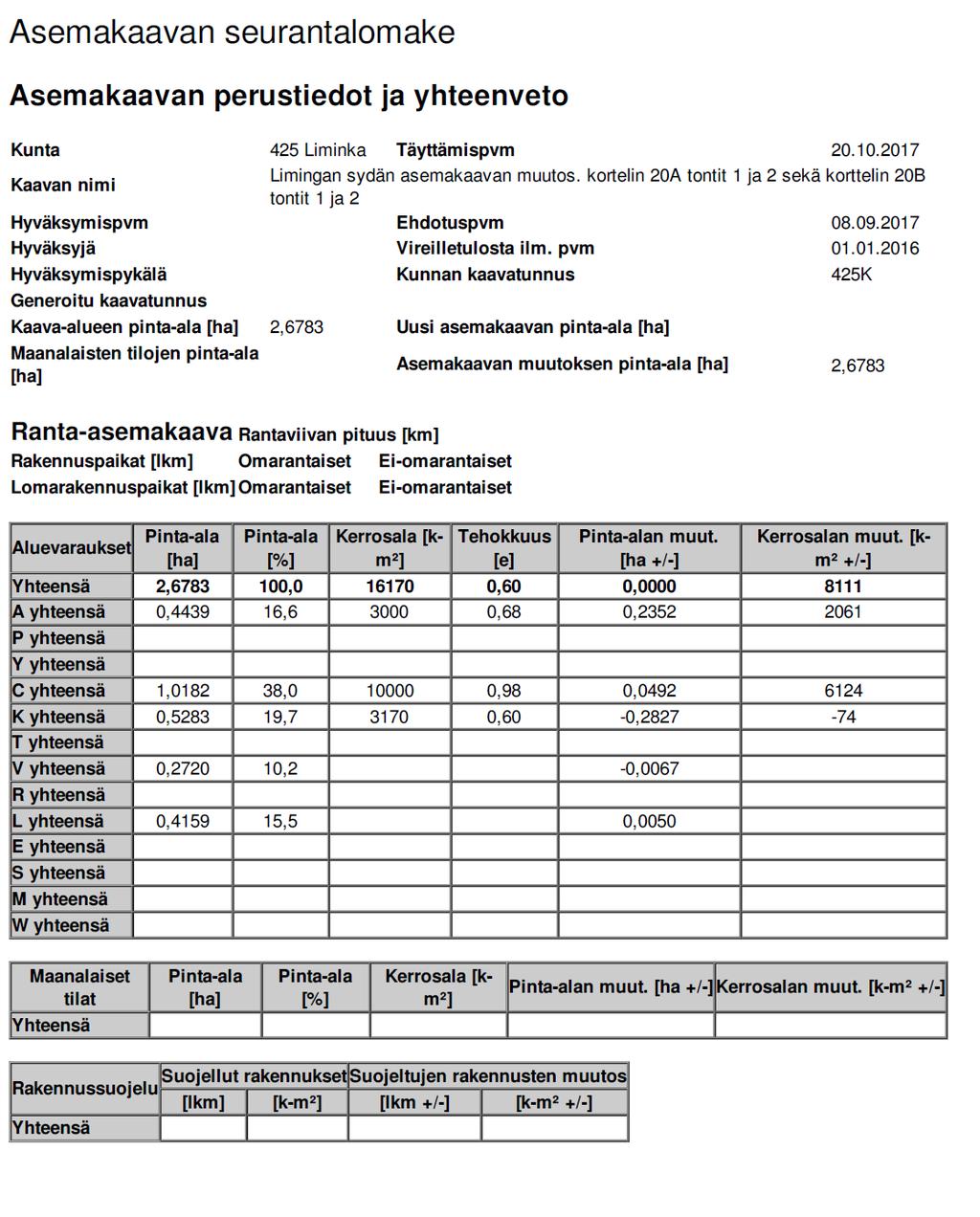 Asemakaavan seurantalomake

Asemakaavan perustiedot ja yhteenveto

Kunta 425 Liminka Täyttämispvm 20.10.2017
Kaavan nimi Limingan sydän asemakaavan muutos. kortelin 20A tontit 1 ja 2 sekä korttelin 20B tontit 1 ja 2
Hyväksymispvm Ehdotuspvm 08.09.2017
Hyväksyjä Vireilletulosta ilm. pvm 01.01.2016
Hyväksymispykälä Kunnan kaavatunnus 425K
Generoitu kaavatunnus
Kaava-alueen pinta-ala [ha] 2,6783 Uusi asemakaavan pinta-ala [ha]
Maanalaisten tilojen pinta-ala [ha] Asemakaavan muutoksen pinta-ala [ha] 2,6783

Ranta-asemakaava Rantaviivan pituus [km]
Rakennuspaikat [lkm] Omarantaiset Ei-omarantaiset
Lomarakennuspaikat [lkm] Omarantaiset Ei-omarantaiset

| Aluevaraukset | Pinta-ala [ha] | Pinta-ala [%] | Kerrosala [k-m²] | Tehokkuus [e] | Pinta-alan muut. [ha +/-] | Kerrosalan muut. [k-m² +/-] |
|---|---|---|---|---|---|---|
| Yhteensä | 2,6783 | 100,0 | 16170 | 0,60 | 0,0000 | 8111 |
| A yhteensä | 0,4439 | 16,6 | 3000 | 0,68 | 0,2352 | 2061 |
| P yhteensä | | | | | | |
| Y yhteensä | | | | | | |
| C yhteensä | 1,0182 | 38,0 | 10000 | 0,98 | 0,0492 | 6124 |
| K yhteensä | 0,5283 | 19,7 | 3170 | 0,60 | -0,2827 | -74 |
| T yhteensä | | | | | | |
| V yhteensä | 0,2720 | 10,2 | | | -0,0067 | |
| R yhteensä | | | | | | |
| L yhteensä | 0,4159 | 15,5 | | | 0,0050 | |
| E yhteensä | | | | | | |
| S yhteensä | | | | | | |
| M yhteensä | | | | | | |
| W yhteensä | | | | | | |

| Maanalaiset tilat | Pinta-ala [ha] | Pinta-ala [%] | Kerrosala [k-m²] | Pinta-alan muut. [ha +/-] | Kerrosalan muut. [k-m² +/-] |
|---|---|---|---|---|---|
| Yhteensä | | | | | |

| Rakennussuojelu | Suojellut rakennukset [lkm] | Suojellut rakennukset [k-m²] | Suojeltujen rakennusten muutos [lkm +/-] | Suojeltujen rakennusten muutos [k-m² +/-] |
|---|---|---|---|---|
| Yhteensä | | | | |